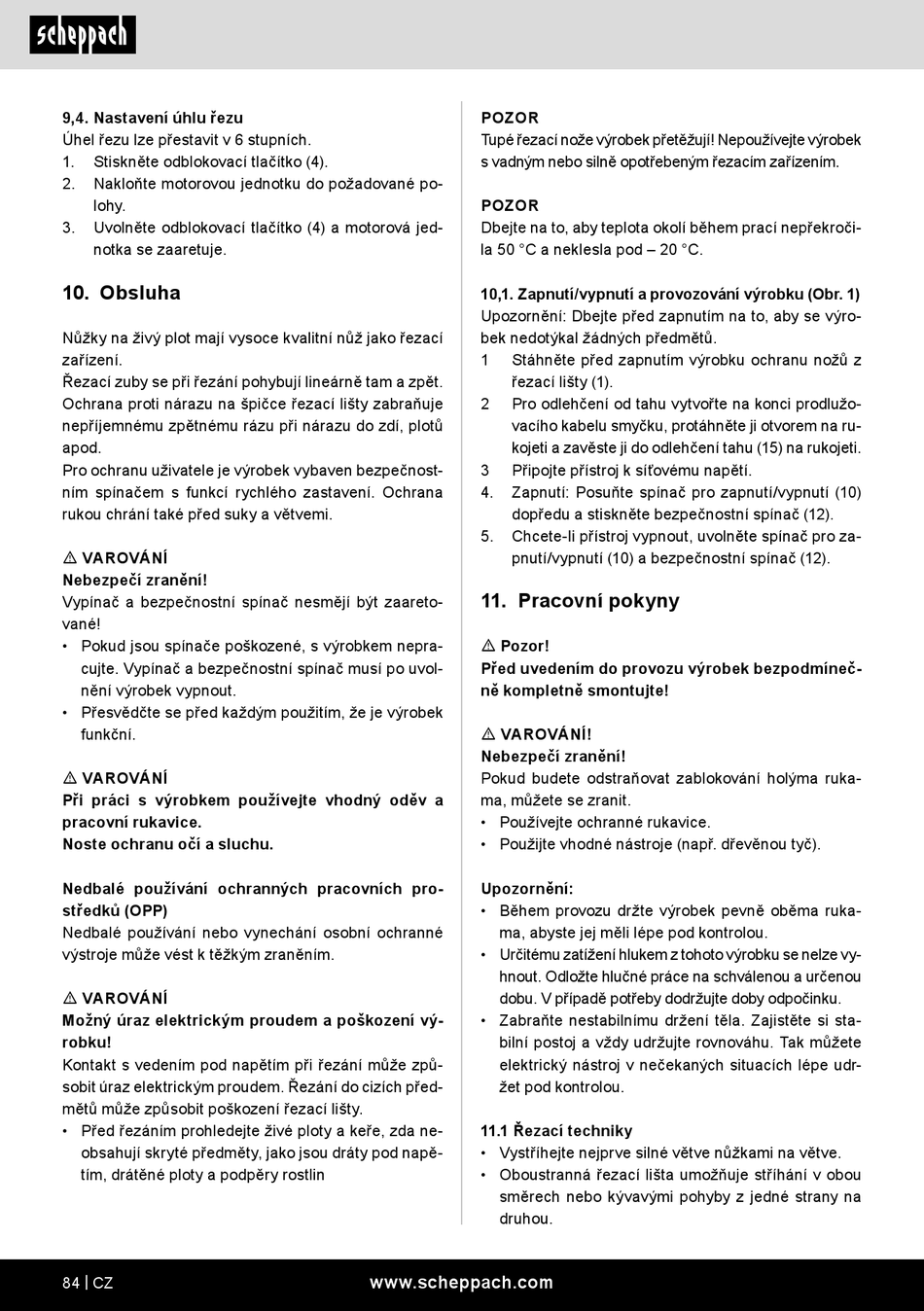 scheppach

9,4. Nastavení úhlu řezu
Úhel řezu lze přestavit v 6 stupních.
1. Stiskněte odblokovací tlačítko (4).
2. Nakloňte motorovou jednotku do požadované polohy.
3. Uvolněte odblokovací tlačítko (4) a motorová jednotka se zaaretuje.

10. Obsluha

Nůžky na živý plot mají vysoce kvalitní nůž jako řezací zařízení.
Řezací zuby se při řezání pohybují lineárně tam a zpět.
Ochrana proti nárazu na špičce řezací lišty zabraňuje nepříjemnému zpětnému rázu při nárazu do zdí, plotů apod.
Pro ochranu uživatele je výrobek vybaven bezpečnostním spínačem s funkcí rychlého zastavení. Ochrana rukou chrání také před suky a větvemi.

⚠ VAROVÁNÍ
Nebezpečí zranění!
Vypínač a bezpečnostní spínač nesmějí být zaaretované!
• Pokud jsou spínače poškozené, s výrobkem nepracujte. Vypínač a bezpečnostní spínač musí po uvolnění výrobek vypnout.
• Přesvědčte se před každým použitím, že je výrobek funkční.

⚠ VAROVÁNÍ
Při práci s výrobkem používejte vhodný oděv a pracovní rukavice.
Noste ochranu očí a sluchu.

Nedbalé používání ochranných pracovních prostředků (OPP)
Nedbalé používání nebo vynechání osobní ochranné výstroje může vést k těžkým zraněním.

⚠ VAROVÁNÍ
Možný úraz elektrickým proudem a poškození výrobku!
Kontakt s vedením pod napětím při řezání může způsobit úraz elektrickým proudem. Řezání do cizích předmětů může způsobit poškození řezací lišty.
• Před řezáním prohledejte živé ploty a keře, zda neobsahují skryté předměty, jako jsou dráty pod napětím, drátěné ploty a podpěry rostlin

POZOR
Tupé řezací nože výrobek přetěžují! Nepoužívejte výrobek s vadným nebo silně opotřebeným řezacím zařízením.

POZOR
Dbejte na to, aby teplota okolí během prací nepřekročila 50 °C a neklesla pod – 20 °C.

10,1. Zapnutí/vypnutí a provozování výrobku (Obr. 1)
Upozornění: Dbejte před zapnutím na to, aby se výrobek nedotýkal žádných předmětů.
1 Stáhněte před zapnutím výrobku ochranu nožů z řezací lišty (1).
2 Pro odlehčení od tahu vytvořte na konci prodlužovacího kabelu smyčku, protáhněte ji otvorem na rukojeti a zavěste ji do odlehčení tahu (15) na rukojeti.
3 Připojte přístroj k síťovému napětí.
4. Zapnutí: Posuňte spínač pro zapnutí/vypnutí (10) dopředu a stiskněte bezpečnostní spínač (12).
5. Chcete-li přístroj vypnout, uvolněte spínač pro zapnutí/vypnutí (10) a bezpečnostní spínač (12).

11. Pracovní pokyny

⚠ Pozor!
Před uvedením do provozu výrobek bezpodmínečně kompletně smontujte!

⚠ VAROVÁNÍ!
Nebezpečí zranění!
Pokud budete odstraňovat zablokování holýma rukama, můžete se zranit.
• Používejte ochranné rukavice.
• Použijte vhodné nástroje (např. dřevěnou tyč).

Upozornění:
• Během provozu držte výrobek pevně oběma rukama, abyste jej měli lépe pod kontrolou.
• Určitému zatížení hlukem z tohoto výrobku se nelze vyhnout. Odložte hlučné práce na schválenou a určenou dobu. V případě potřeby dodržujte doby odpočinku.
• Zabraňte nestabilnímu držení těla. Zajistěte si stabilní postoj a vždy udržujte rovnováhu. Tak můžete elektrický nástroj v nečekaných situacích lépe udržet pod kontrolou.

11.1 Řezací techniky
• Vystříhejte nejprve silné větve nůžkami na větve.
• Oboustranná řezací lišta umožňuje stříhání v obou směrech nebo kývavými pohyby z jedné strany na druhou.

84 | CZ www.scheppach.com